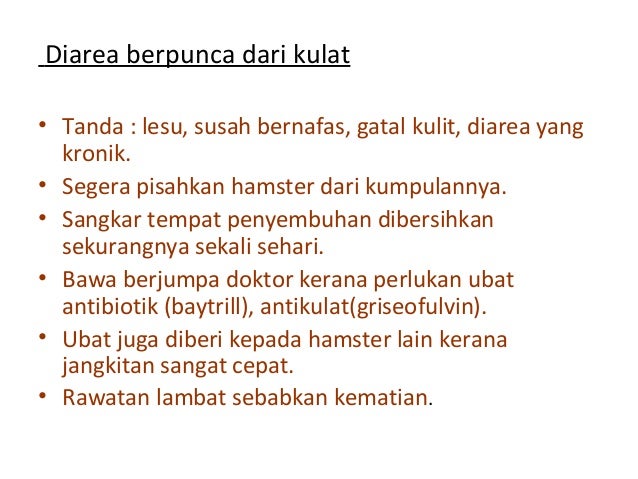 Diarea berpunca dari kulat

• Tanda : lesu, susah bernafas, gatal kulit, diarea yang kronik.
• Segera pisahkan hamster dari kumpulannya.
• Sangkar tempat penyembuhan dibersihkan sekurangnya sekali sehari.
• Bawa berjumpa doktor kerana perlukan ubat antibiotik (baytrill), antikulat(griseofulvin).
• Ubat juga diberi kepada hamster lain kerana jangkitan sangat cepat.
• Rawatan lambat sebabkan kematian.